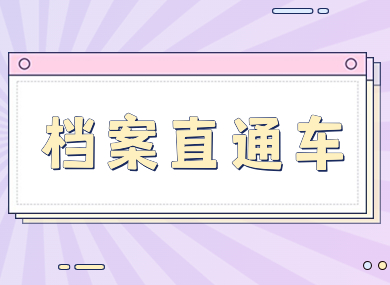 档案直通车